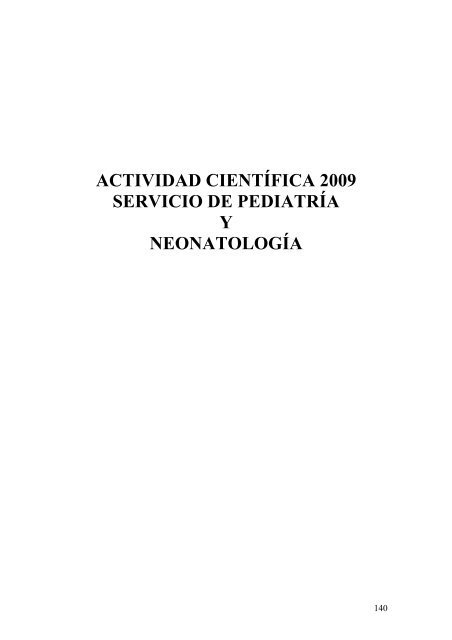 ACTIVIDAD CIENTÍFICA 2009
SERVICIO DE PEDIATRÍA
Y
NEONATOLOGÍA

140